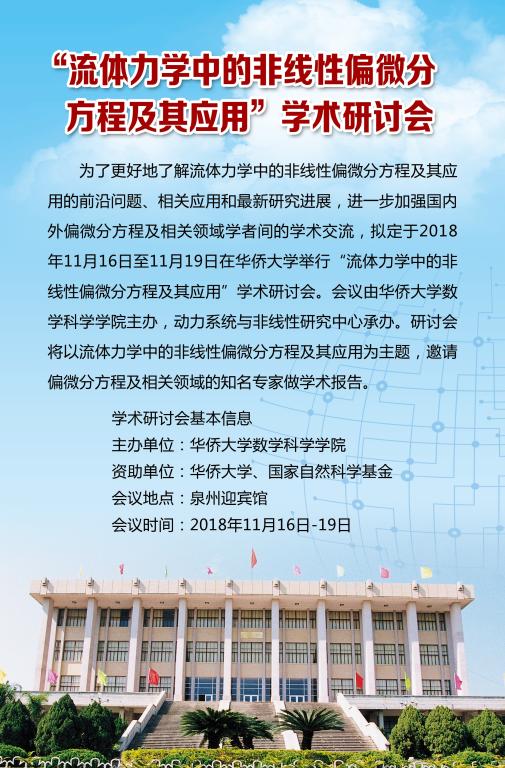 “流体力学中的非线性偏微分方程及其应用”学术研讨会

为了更好地了解流体力学中的非线性偏微分方程及其应用的前沿问题、相关应用和最新研究进展，进一步加强国内外偏微分方程及相关领域学者间的学术交流，拟定于2018年11月16日至11月19日在华侨大学举行“流体力学中的非线性偏微分方程及其应用”学术研讨会。会议由华侨大学数学科学学院主办，动力系统与非线性研究中心承办。研讨会将以流体力学中的非线性偏微分方程及其应用为主题，邀请偏微分方程及相关领域的知名专家做学术报告。

学术研讨会基本信息
主办单位：华侨大学数学科学学院
资助单位：华侨大学、国家自然科学基金
会议地点：泉州迎宾馆
会议时间：2018年11月16日-19日